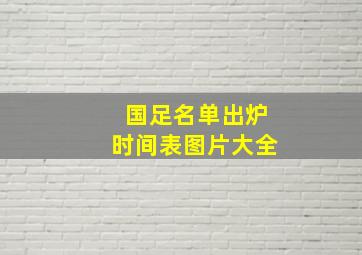 国足名单出炉
时间表图片大全